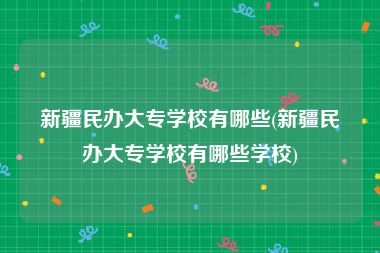 新疆民办大专学校有哪些(新疆民办大专学校有哪些学校)